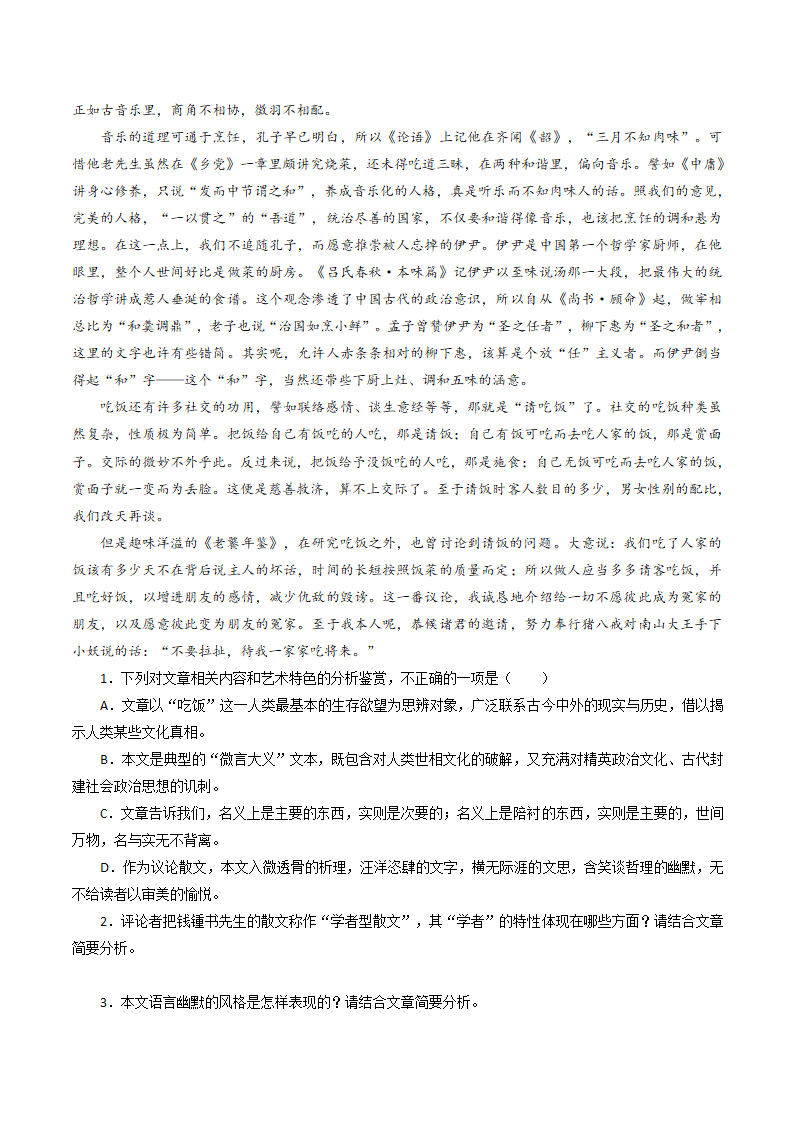 正如古音乐里，商角不相协，徵羽不相配。

音乐的道理可通于烹饪，孔子早已明白，所以《论语》上记他在齐闻《韶》，“三月不知肉味”。可惜他老先生虽然在《乡党》一章里颇讲究烧菜，还未得吃道三昧，在两种和谐里，偏向音乐。譬如《中庸》讲身心修养，只说“发而中节谓之和”，养成音乐化的人格，真是听乐而不知肉味人的话。照我们的意见，完美的人格，“一以贯之”的“吾道”，统治尽善的国家，不仅要和谐得像音乐，也该把烹饪的调和悬为理想。在这一点上，我们不追随孔子，而愿意推崇被人忘掉的伊尹。伊尹是中国第一个哲学家厨师，在他眼里，整个人世间好比是做菜的厨房。《吕氏春秋·本味篇》记伊尹以至味说汤那一大段，把最伟大的统治哲学讲成惹人垂涎的食谱。这个观念渗透了中国古代的政治意识，所以自从《尚书·顾命》起，做宰相总比为“和羹调鼎”，老子也说“治国如烹小鲜”。孟子曾赞伊尹为“圣之任者”，柳下惠为“圣之和者”，这里的文字也许有些错简。其实呢，允许人赤条条相对的柳下惠，该算是个放“任”主义者。而伊尹倒当得起“和”字——这个“和”字，当然还带些下厨上灶、调和五味的涵意。

吃饭还有许多社交的功用，譬如联络感情、谈生意经等等，那就是“请吃饭”了。社交的吃饭种类虽然复杂，性质极为简单。把饭给自己有饭吃的人吃，那是请饭；自己有饭可吃而去吃人家的饭，那是赏面子。交际的微妙不外乎此。反过来说，把饭给予没饭吃的人吃，那是施食；自己无饭可吃而去吃人家的饭，赏面子就一变而为丢脸。这便是慈善救济，算不上交际了。至于请饭时客人数目的多少，男女性别的配比，我们改天再谈。

但是趣味洋溢的《老饕年鉴》，在研究吃饭之外，也曾讨论到请饭的问题。大意说：我们吃了人家的饭该有多少天不在背后说主人的坏话，时间的长短按照饭菜的质量而定；所以做人应当多多请客吃饭，并且吃好饭，以增进朋友的感情，减少仇敌的毁谤。这一番议论，我诚恳地介绍给一切不愿彼此成为冤家的朋友，以及愿意彼此变为朋友的冤家。至于我本人呢，恭候诸君的邀请，努力奉行猪八戒对南山大王手下小妖说的话：“不要拉扯，待我一家家吃将来。”

1．下列对文章相关内容和艺术特色的分析鉴赏，不正确的一项是（　　）

A．文章以“吃饭”这一人类最基本的生存欲望为思辨对象，广泛联系古今中外的现实与历史，借以揭示人类某些文化真相。

B．本文是典型的“微言大义”文本，既包含对人类世相文化的破解，又充满对精英政治文化、古代封建社会政治思想的讥刺。

C．文章告诉我们，名义上是主要的东西，实则是次要的；名义上是陪衬的东西，实则是主要的，世间万物，名与实无不背离。

D．作为议论散文，本文入微透骨的析理，汪洋恣肆的文字，横无际涯的文思，含笑谈哲理的幽默，无不给读者以审美的愉悦。

2．评论者把钱锺书先生的散文称作“学者型散文”，其“学者”的特性体现在哪些方面？请结合文章简要分析。

3．本文语言幽默的风格是怎样表现的？请结合文章简要分析。